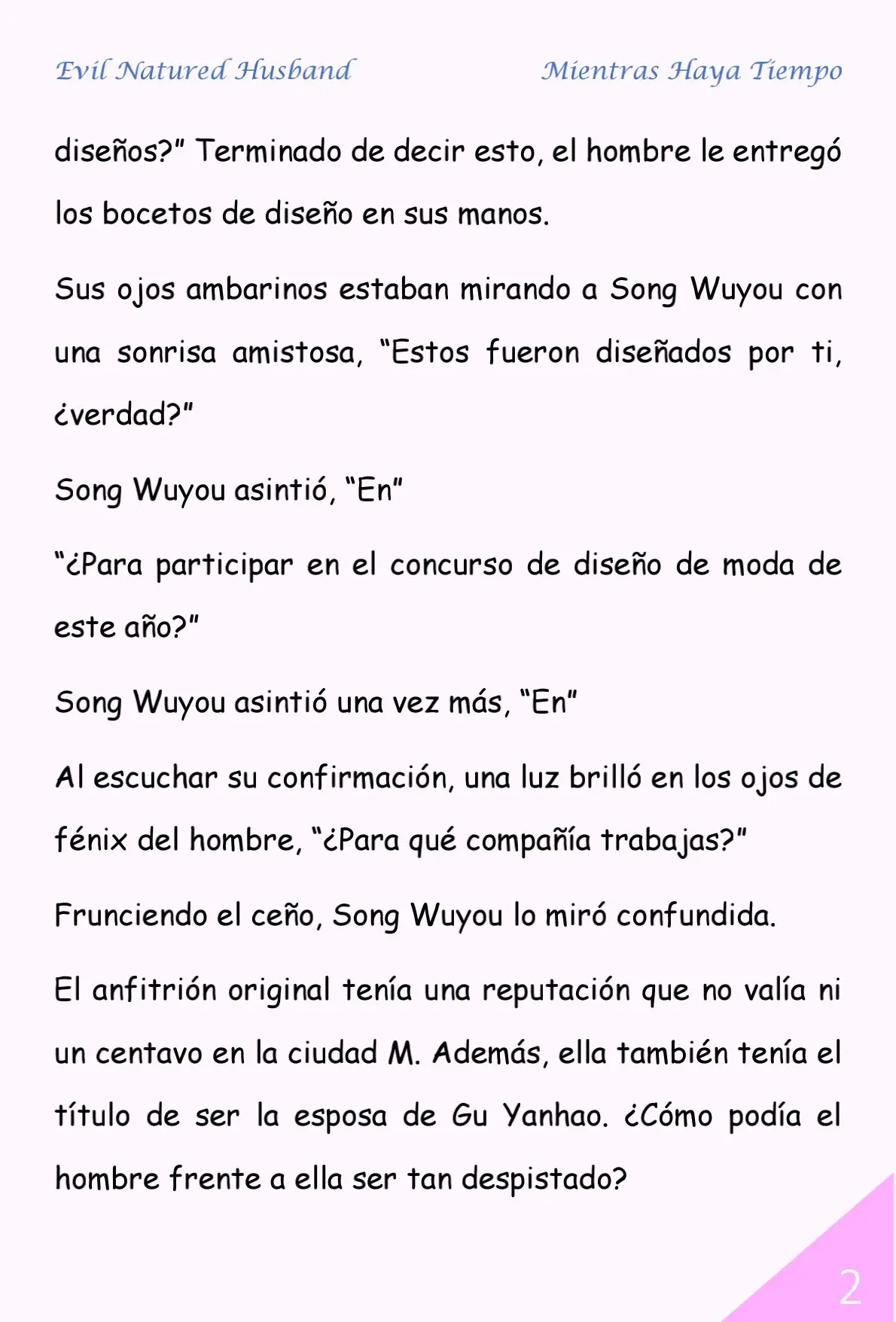 Evil Natured Husband

Mientras Haya Tiempo

diseños?" Terminado de decir esto, el hombre le entregó los bocetos de diseño en sus manos.

Sus ojos ambarinos estaban mirando a Song Wuyou con una sonrisa amistosa, "Estos fueron diseñados por ti, ¿verdad?"

Song Wuyou asintió, "En"

"¿Para participar en el concurso de diseño de moda de este año?"

Song Wuyou asintió una vez más, "En"

Al escuchar su confirmación, una luz brilló en los ojos de fénix del hombre, "¿Para qué compañía trabajas?"

Frunciendo el ceño, Song Wuyou lo miró confundida.

El anfitrión original tenía una reputación que no valía ni un centavo en la ciudad M. Además, ella también tenía el título de ser la esposa de Gu Yanhao. ¿Cómo podía el hombre frente a ella ser tan despistado?

2